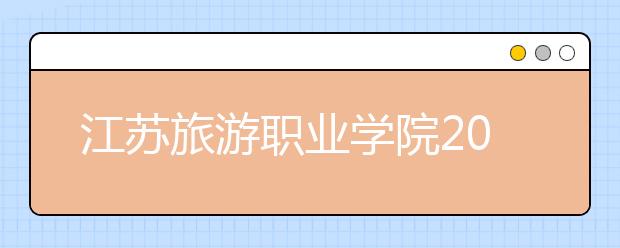 江苏旅游职业学院20